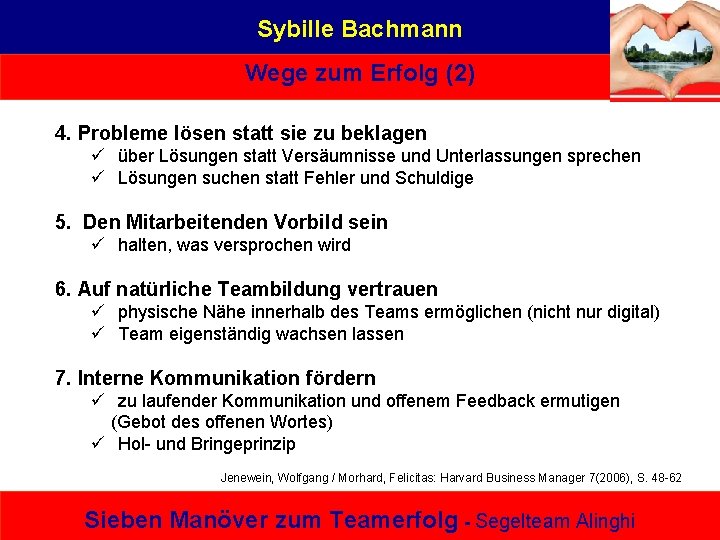 Sybille Bachmann

Wege zum Erfolg (2)

4. Probleme lösen statt sie zu beklagen
✓ über Lösungen statt Versäumnisse und Unterlassungen sprechen
✓ Lösungen suchen statt Fehler und Schuldige

5. Den Mitarbeitenden Vorbild sein
✓ halten, was versprochen wird

6. Auf natürliche Teambildung vertrauen
✓ physische Nähe innerhalb des Teams ermöglichen (nicht nur digital)
✓ Team eigenständig wachsen lassen

7. Interne Kommunikation fördern
✓ zu laufender Kommunikation und offenem Feedback ermutigen (Gebot des offenen Wortes)
✓ Hol- und Bringeprinzip

Jenewein, Wolfgang / Morhard, Felicitas: Harvard Business Manager 7(2006), S. 48-62

Sieben Manöver zum Teamerfolg - Segelteam Alinghi